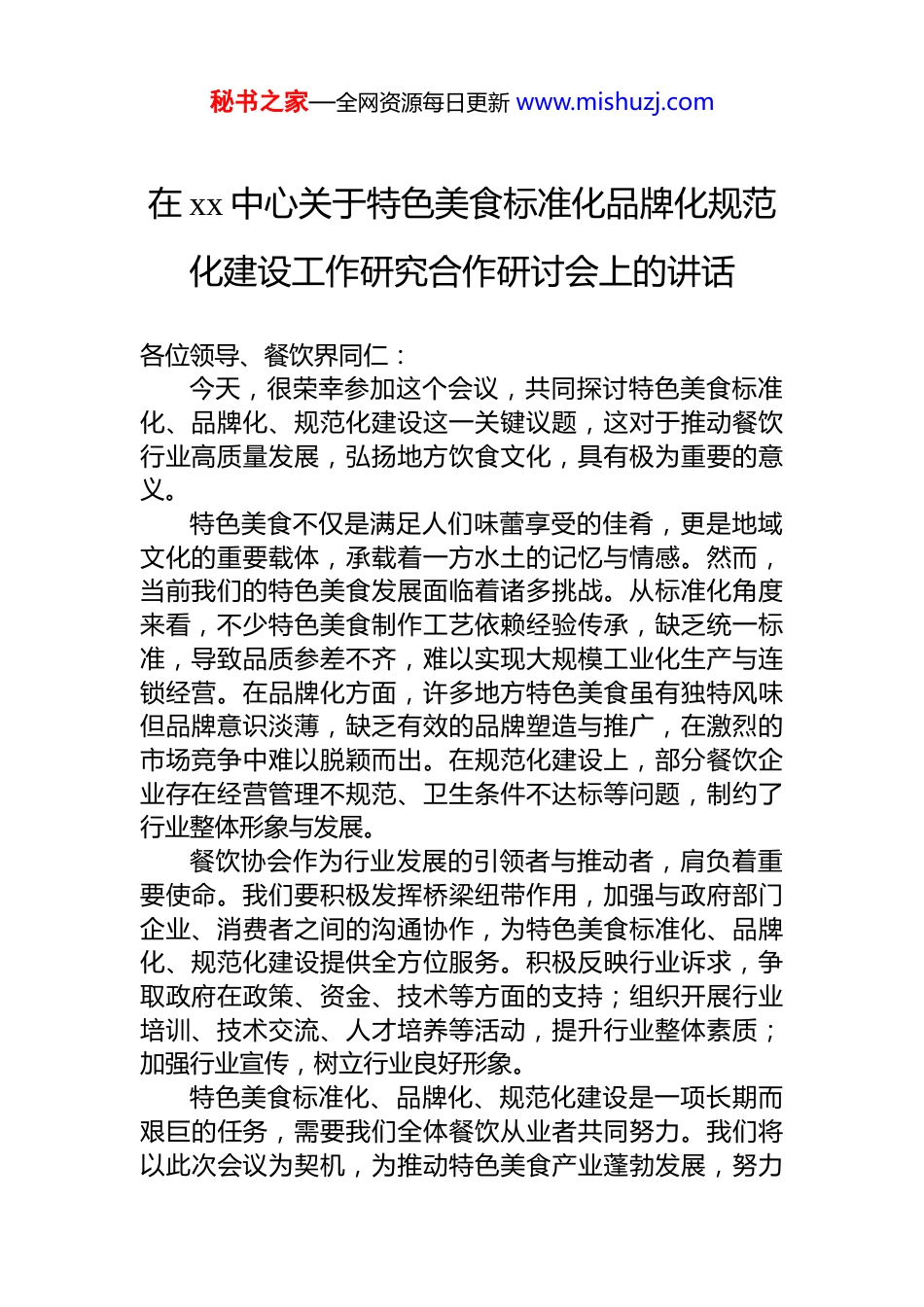 秘书之家—全网资源每日更新 www.mishuzj.com

在 xx 中心关于特色美食标准化品牌化规范化建设工作研究合作研讨会上的讲话

各位领导、餐饮界同仁：

今天，很荣幸参加这个会议，共同探讨特色美食标准化、品牌化、规范化建设这一关键议题，这对于推动餐饮行业高质量发展，弘扬地方饮食文化，具有极为重要的意义。

特色美食不仅是满足人们味蕾享受的佳肴，更是地域文化的重要载体，承载着一方水土的记忆与情感。然而，当前我们的特色美食发展面临着诸多挑战。从标准化角度来看，不少特色美食制作工艺依赖经验传承，缺乏统一标准，导致品质参差不齐，难以实现大规模工业化生产与连锁经营。在品牌化方面，许多地方特色美食虽有独特风味但品牌意识淡薄，缺乏有效的品牌塑造与推广，在激烈的市场竞争中难以脱颖而出。在规范化建设上，部分餐饮企业存在经营管理不规范、卫生条件不达标等问题，制约了行业整体形象与发展。

餐饮协会作为行业发展的引领者与推动者，肩负着重要使命。我们要积极发挥桥梁纽带作用，加强与政府部门企业、消费者之间的沟通协作，为特色美食标准化、品牌化、规范化建设提供全方位服务。积极反映行业诉求，争取政府在政策、资金、技术等方面的支持；组织开展行业培训、技术交流、人才培养等活动，提升行业整体素质；加强行业宣传，树立行业良好形象。

特色美食标准化、品牌化、规范化建设是一项长期而艰巨的任务，需要我们全体餐饮从业者共同努力。我们将以此次会议为契机，为推动特色美食产业蓬勃发展，努力